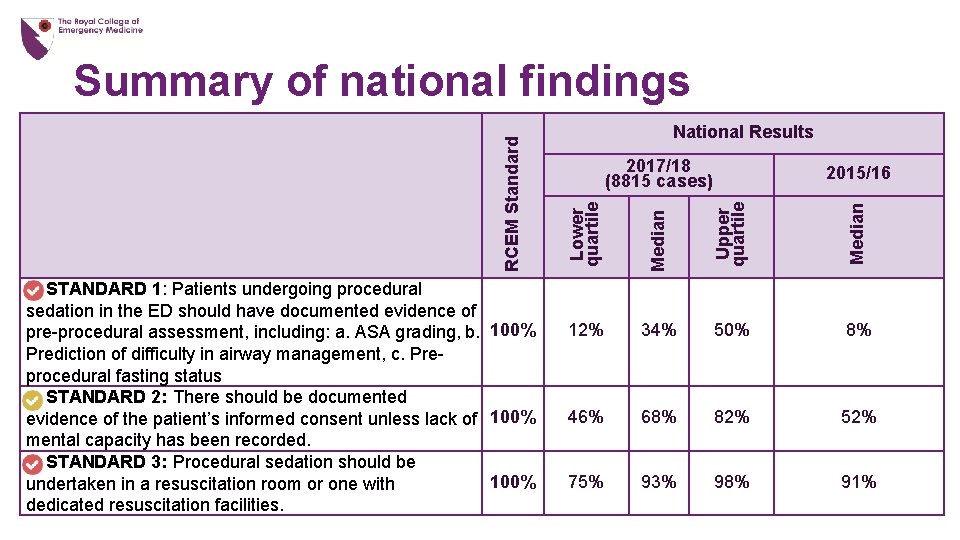 The Royal College of Emergency Medicine

Summary of national findings

| | RCEM Standard | National Results | | | |
|---|---|---|---|---|---|
| | | 2017/18 (8815 cases) | | | 2015/16 |
| | | Lower quartile | Median | Upper quartile | Median |
| STANDARD 1: Patients undergoing procedural sedation in the ED should have documented evidence of pre-procedural assessment, including: a. ASA grading, b. Prediction of difficulty in airway management, c. Pre-procedural fasting status | 100% | 12% | 34% | 50% | 8% |
| STANDARD 2: There should be documented evidence of the patient's informed consent unless lack of mental capacity has been recorded. | 100% | 46% | 68% | 82% | 52% |
| STANDARD 3: Procedural sedation should be undertaken in a resuscitation room or one with dedicated resuscitation facilities. | 100% | 75% | 93% | 98% | 91% |